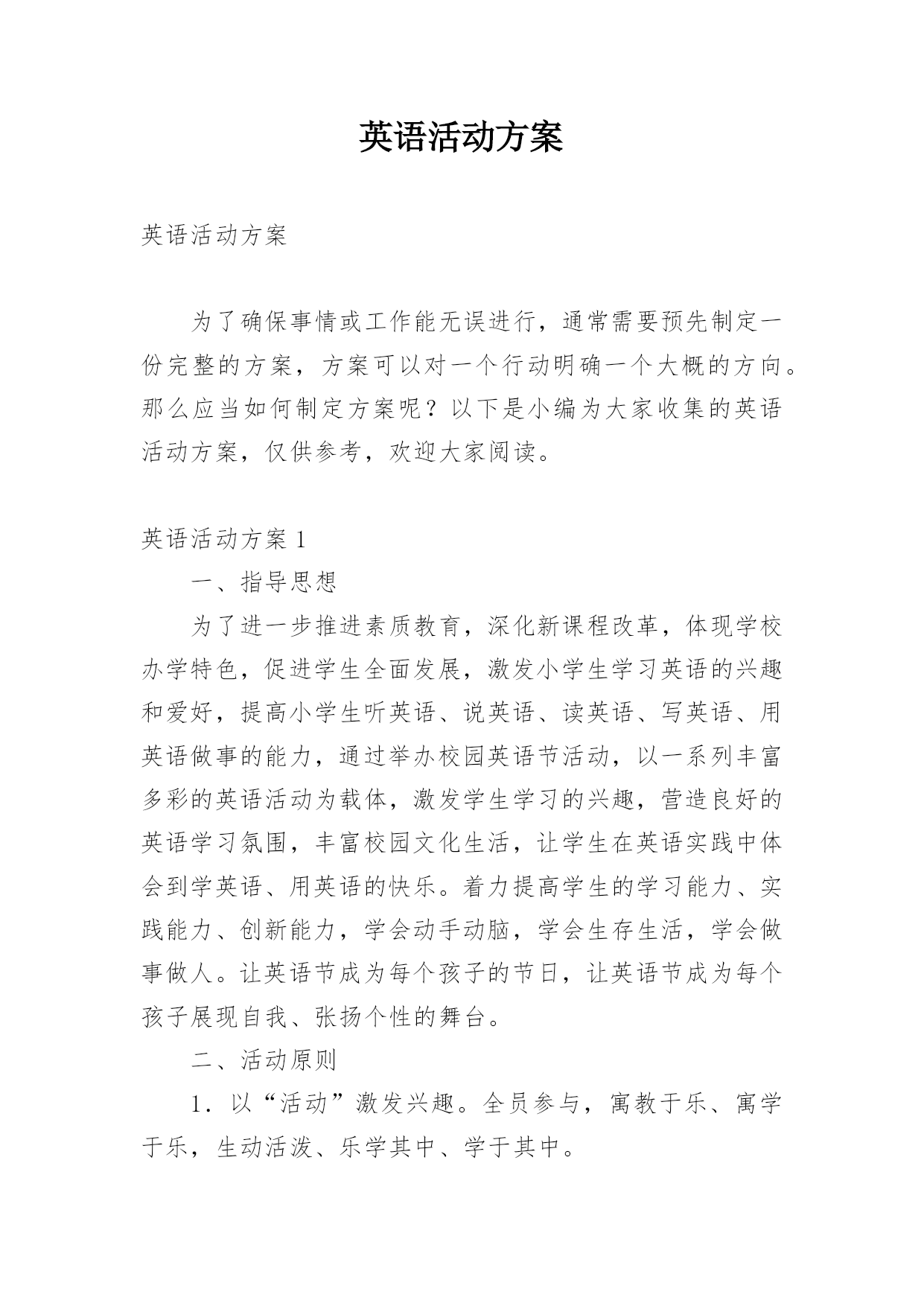 英语活动方案

英语活动方案

为了确保事情或工作能无误进行，通常需要预先制定一份完整的方案，方案可以对一个行动明确一个大概的方向。那么应当如何制定方案呢？以下是小编为大家收集的英语活动方案，仅供参考，欢迎大家阅读。

英语活动方案 1

一、指导思想

为了进一步推进素质教育，深化新课程改革，体现学校办学特色，促进学生全面发展，激发小学生学习英语的兴趣和爱好，提高小学生听英语、说英语、读英语、写英语、用英语做事的能力，通过举办校园英语节活动，以一系列丰富多彩的英语活动为载体，激发学生学习的兴趣，营造良好的英语学习氛围，丰富校园文化生活，让学生在英语实践中体会到学英语、用英语的快乐。着力提高学生的学习能力、实践能力、创新能力，学会动手动脑，学会生存生活，学会做事做人。让英语节成为每个孩子的节日，让英语节成为每个孩子展现自我、张扬个性的舞台。

二、活动原则

1．以“活动”激发兴趣。全员参与，寓教于乐、寓学于乐，生动活泼、乐学其中、学于其中。